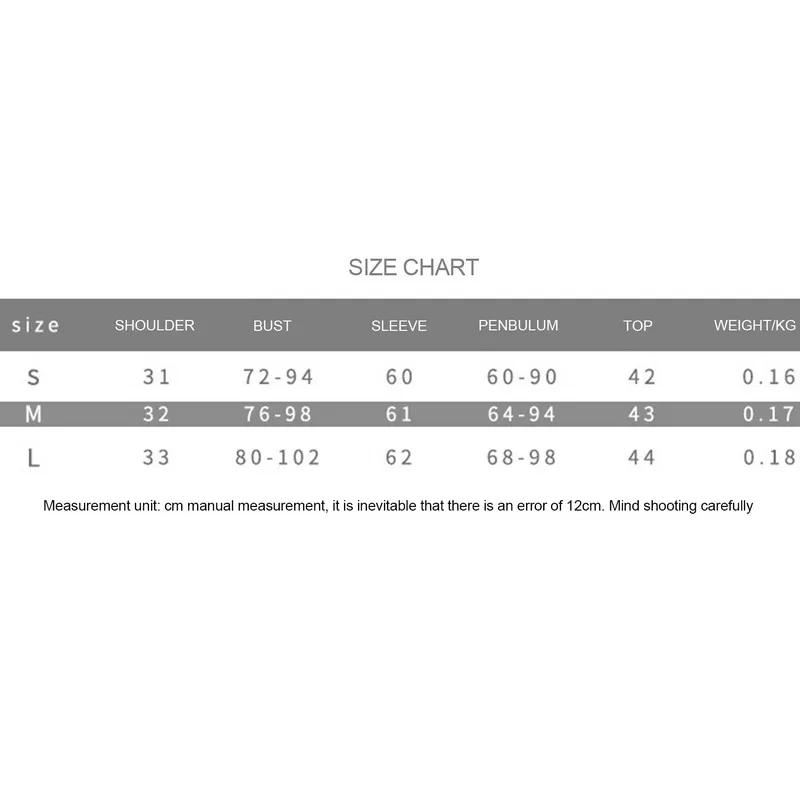 SIZE CHART

| size | SHOULDER | BUST | SLEEVE | PENBULUM | TOP | WEIGHT/KG |
|---|---|---|---|---|---|---|
| S | 31 | 72-94 | 60 | 60-90 | 42 | 0.16 |
| M | 32 | 76-98 | 61 | 64-94 | 43 | 0.17 |
| L | 33 | 80-102 | 62 | 68-98 | 44 | 0.18 |

Measurement unit: cm manual measurement, it is inevitable that there is an error of 12cm. Mind shooting carefully